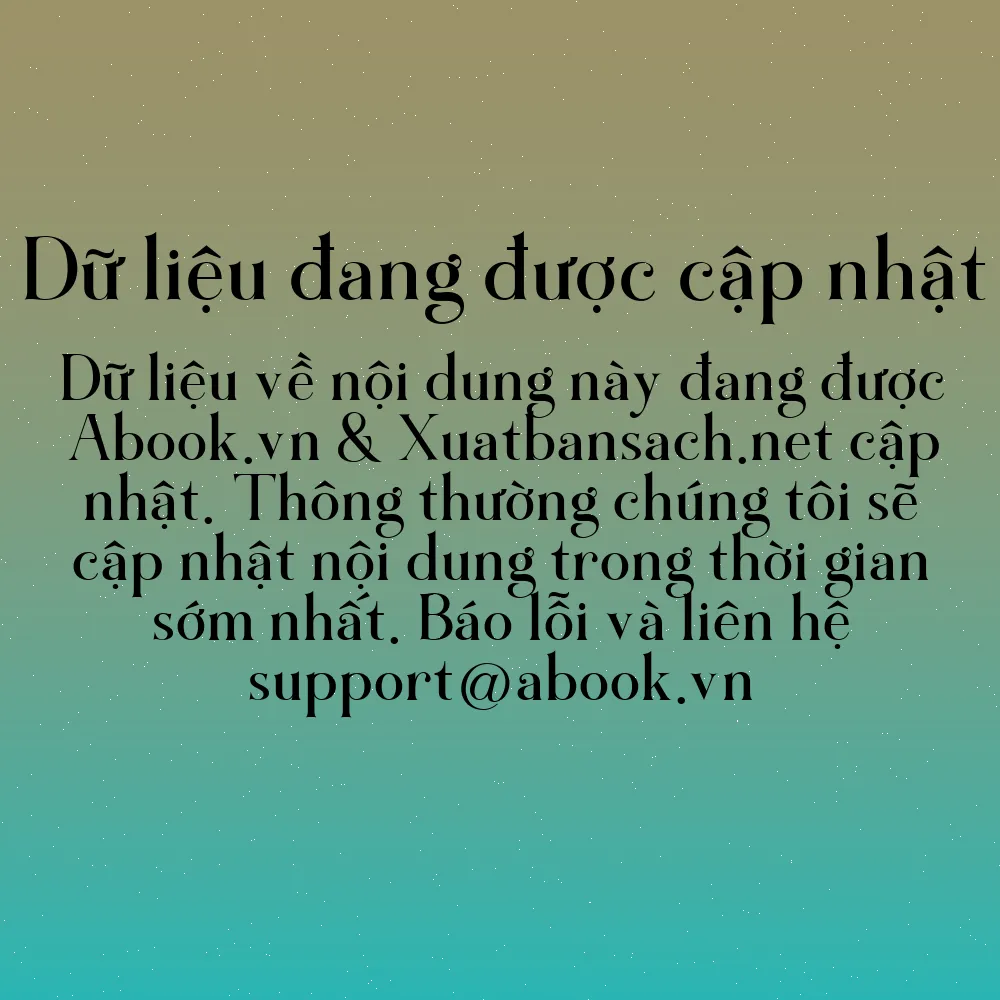 Dữ liệu đang được cập nhật

Dữ liệu về nội dung này đang được Abook.vn & Xuatbansach.net cập nhật. Thông thường chúng tôi sẽ cập nhật nội dung trong thời gian sớm nhất. Báo lỗi và liên hệ support@abook.vn